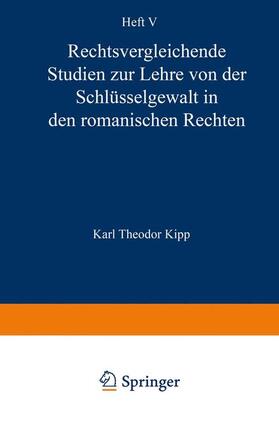 Heft V

Rechtsvergleichende Studien zur Lehre von der Schlüsselgewalt in den romanischen Rechten

Karl Theodor Kipp

Springer